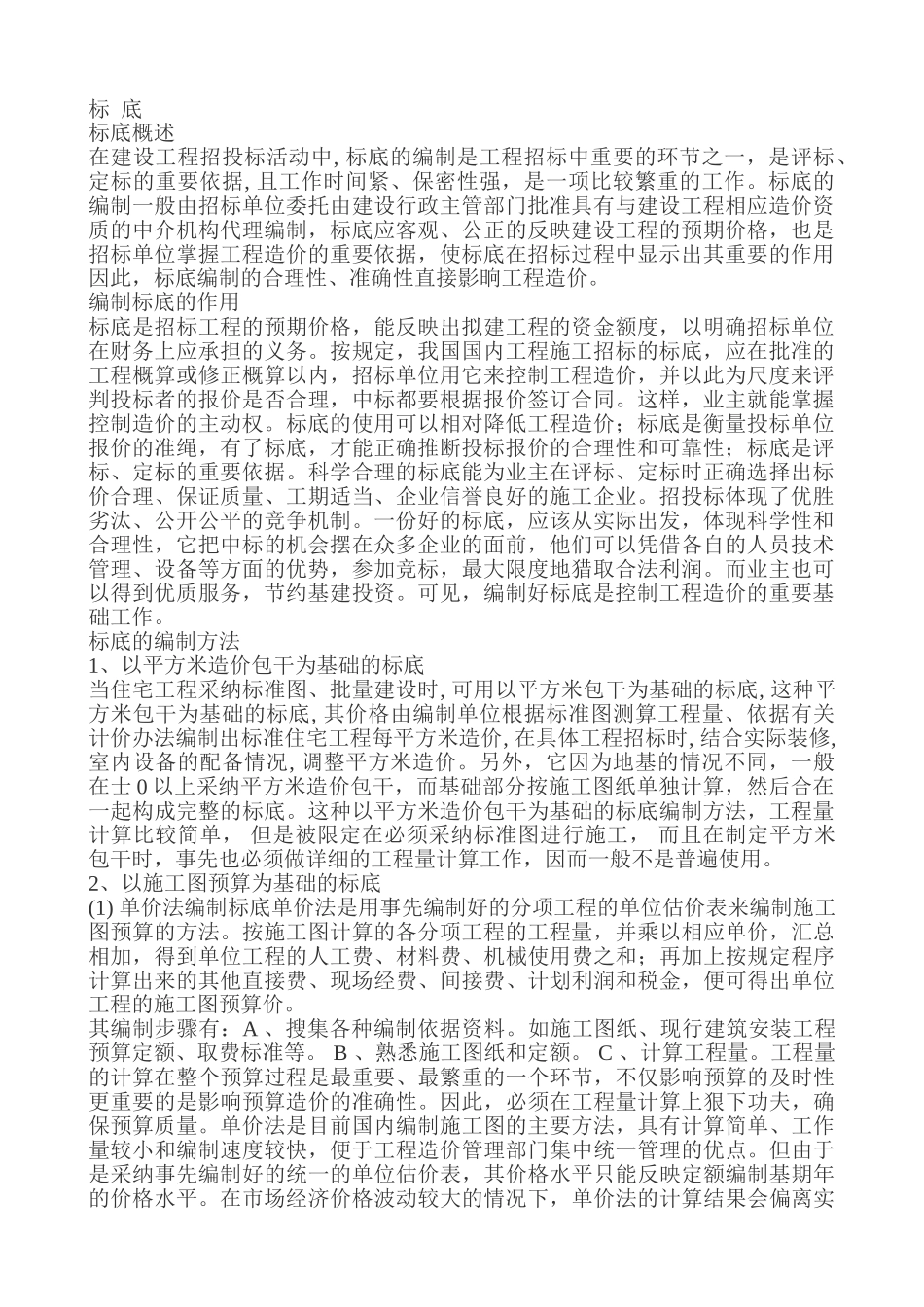 标 底
标底概述
在建设工程招投标活动中, 标底的编制是工程招标中重要的环节之一，是评标、定标的重要依据, 且工作时间紧、保密性强，是一项比较繁重的工作。标底的编制一般由招标单位委托由建设行政主管部门批准具有与建设工程相应造价资质的中介机构代理编制，标底应客观、公正的反映建设工程的预期价格，也是招标单位掌握工程造价的重要依据，使标底在招标过程中显示出其重要的作用因此，标底编制的合理性、准确性直接影响工程造价。
编制标底的作用
标底是招标工程的预期价格，能反映出拟建工程的资金额度，以明确招标单位在财务上应承担的义务。按规定，我国国内工程施工招标的标底，应在批准的工程概算或修正概算以内，招标单位用它来控制工程造价，并以此为尺度来评判投标者的报价是否合理，中标都要根据报价签订合同。这样，业主就能掌握控制造价的主动权。标底的使用可以相对降低工程造价；标底是衡量投标单位报价的准绳，有了标底，才能正确推断投标报价的合理性和可靠性；标底是评标、定标的重要依据。科学合理的标底能为业主在评标、定标时正确选择出标价合理、保证质量、工期适当、企业信誉良好的施工企业。招投标体现了优胜劣汰、公开公平的竞争机制。一份好的标底，应该从实际出发，体现科学性和合理性，它把中标的机会摆在众多企业的面前，他们可以凭借各自的人员技术管理、设备等方面的优势，参加竞标，最大限度地猎取合法利润。而业主也可以得到优质服务，节约基建投资。可见，编制好标底是控制工程造价的重要基础工作。
标底的编制方法
1、以平方米造价包干为基础的标底
当住宅工程采纳标准图、批量建设时, 可用以平方米包干为基础的标底, 这种平方米包干为基础的标底, 其价格由编制单位根据标准图测算工程量、依据有关计价办法编制出标准住宅工程每平方米造价, 在具体工程招标时, 结合实际装修, 室内设备的配备情况, 调整平方米造价。另外，它因为地基的情况不同，一般在士 0 以上采纳平方米造价包干，而基础部分按施工图纸单独计算，然后合在一起构成完整的标底。这种以平方米造价包干为基础的标底编制方法，工程量计算比较简单， 但是被限定在必须采纳标准图进行施工， 而且在制定平方米包干时，事先也必须做详细的工程量计算工作，因而一般不是普遍使用。
2、以施工图预算为基础的标底
(1) 单价法编制标底单价法是用事先编制好的分项工程的单位估价表来编制施工图预算的方法。按施工图计算的各分项工程的工程量，并乘以相应单价，汇总相加，得到单位工程的人工费、材料费、机械使用费之和；再加上按规定程序计算出来的其他直接费、现场经费、间接费、计划利润和税金，便可得出单位工程的施工图预算价。
其编制步骤有：A 、搜集各种编制依据资料。如施工图纸、现行建筑安装工程预算定额、取费标准等。 B 、熟悉施工图纸和定额。 C 、计算工程量。工程量的计算在整个预算过程是最重要、最繁重的一个环节，不仅影响预算的及时性更重要的是影响预算造价的准确性。因此，必须在工程量计算上狠下功夫，确保预算质量。单价法是目前国内编制施工图的主要方法，具有计算简单、工作量较小和编制速度较快，便于工程造价管理部门集中统一管理的优点。但由于是采纳事先编制好的统一的单位估价表，其价格水平只能反映定额编制基期年的价格水平。在市场经济价格波动较大的情况下，单价法的计算结果会偏离实